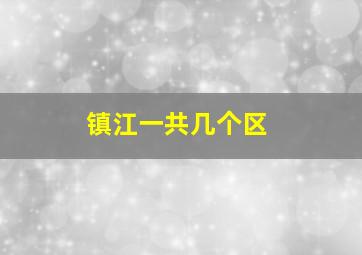 镇江一共几个区